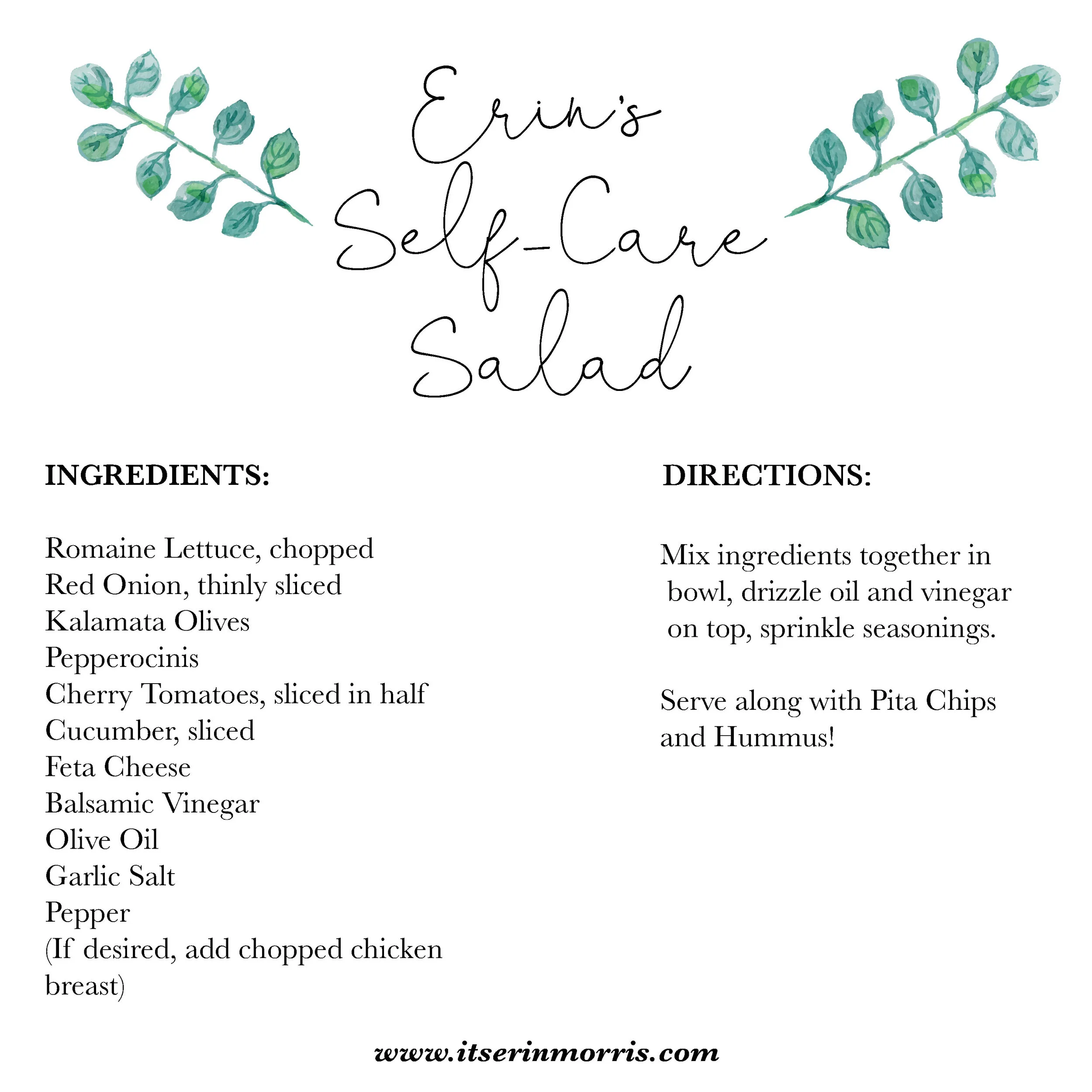 Erin's Self-Care Salad

INGREDIENTS:

Romaine Lettuce, chopped
Red Onion, thinly sliced
Kalamata Olives
Pepperocinis
Cherry Tomatoes, sliced in half
Cucumber, sliced
Feta Cheese
Balsamic Vinegar
Olive Oil
Garlic Salt
Pepper
(If desired, add chopped chicken breast)

DIRECTIONS:

Mix ingredients together in bowl, drizzle oil and vinegar on top, sprinkle seasonings.

Serve along with Pita Chips and Hummus!

www.itserinmorris.com